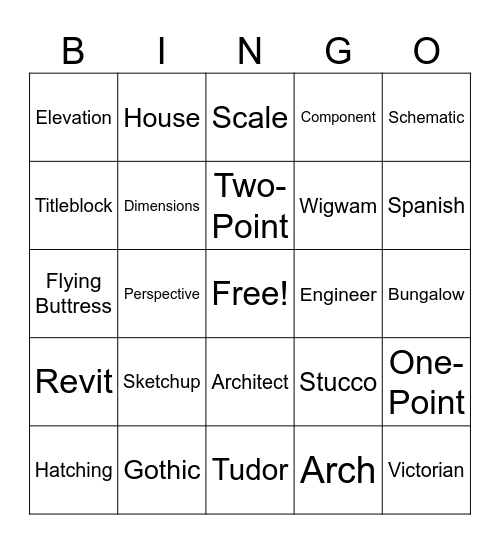 | B | I | N | G | O |
|---|---|---|---|---|
| Elevation | House | Scale | Component | Schematic |
| Titleblock | Dimensions | Two-Point | Wigwam | Spanish |
| Flying Buttress | Perspective | Free! | Engineer | Bungalow |
| Revit | Sketchup | Architect | Stucco | One-Point |
| Hatching | Gothic | Tudor | Arch | Victorian |